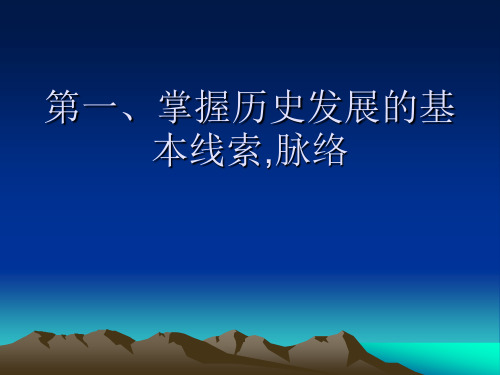 第一、掌握历史发展的基本线索,脉络